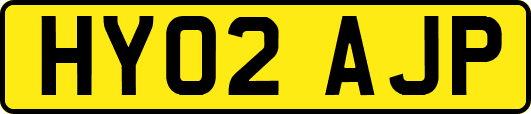 HY02 AJP